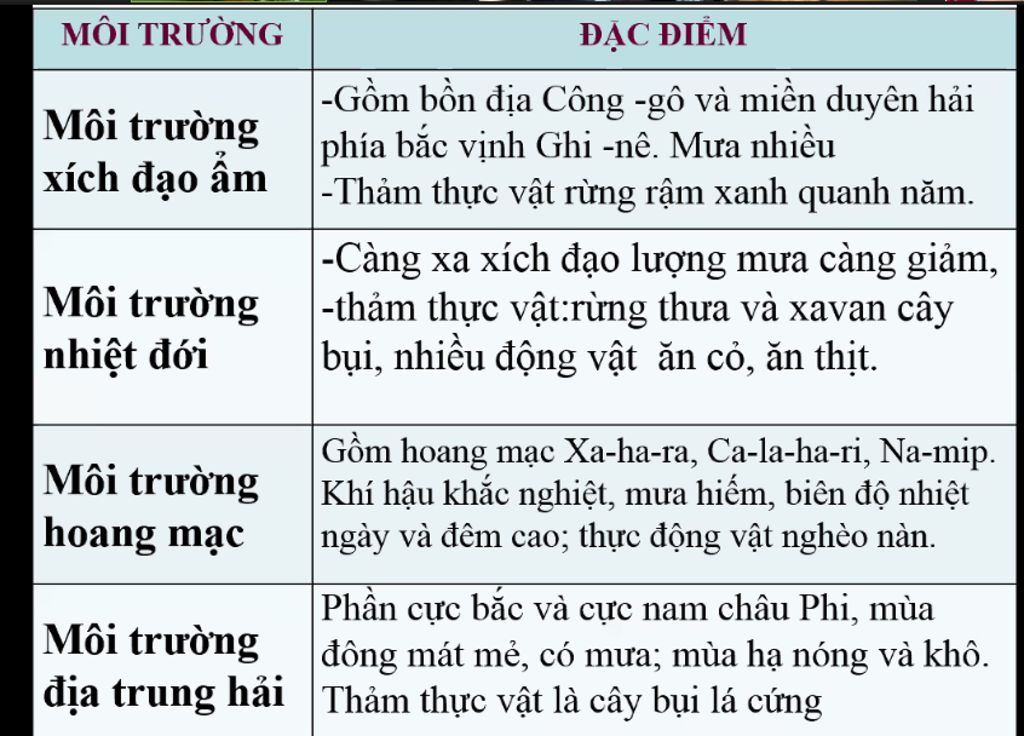 | MÔI TRƯỜNG | ĐẶC ĐIỂM |
|---|---|
| Môi trường xích đạo ẩm | -Gồm bồn địa Công -gô và miền duyên hải phía bắc vịnh Ghi -nê. Mưa nhiều -Thảm thực vật rừng rậm xanh quanh năm. |
| Môi trường nhiệt đới | -Càng xa xích đạo lượng mưa càng giảm, -thảm thực vật:rừng thưa và xavan cây bụi, nhiều động vật ăn cỏ, ăn thịt. |
| Môi trường hoang mạc | Gồm hoang mạc Xa-ha-ra, Ca-la-ha-ri, Na-mip. Khí hậu khắc nghiệt, mưa hiếm, biên độ nhiệt ngày và đêm cao; thực động vật nghèo nàn. |
| Môi trường địa trung hải | Phần cực bắc và cực nam châu Phi, mùa đông mát mẻ, có mưa; mùa hạ nóng và khô. Thảm thực vật là cây bụi lá cứng |